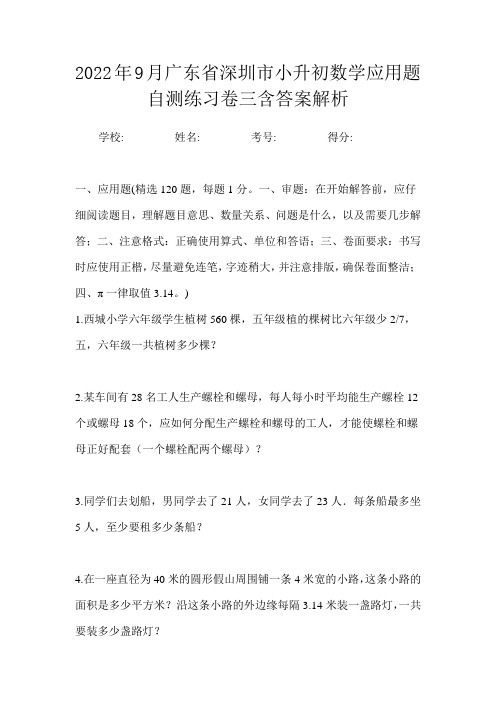 2022年9月广东省深圳市小升初数学应用题自测练习卷三含答案解析

学校:　　姓名:　　考号:　　得分:

一、应用题(精选120题，每题1分。一、审题：在开始解答前，应仔细阅读题目，理解题目意思、数量关系、问题是什么，以及需要几步解答；二、注意格式：正确使用算式、单位和答语；三、卷面要求：书写时应使用正楷，尽量避免连笔，字迹稍大，并注意排版，确保卷面整洁；四、π一律取值3.14。)

1.西城小学六年级学生植树560棵，五年级植的棵树比六年级少2/7，五，六年级一共植树多少棵？

2.某车间有28名工人生产螺栓和螺母，每人每小时平均能生产螺栓12个或螺母18个，应如何分配生产螺栓和螺母的工人，才能使螺栓和螺母正好配套（一个螺栓配两个螺母）？

3.同学们去划船，男同学去了21人，女同学去了23人．每条船最多坐5人，至少要租多少条船？

4.在一座直径为40米的圆形假山周围铺一条4米宽的小路，这条小路的面积是多少平方米？沿这条小路的外边缘每隔3.14米装一盏路灯，一共要装多少盏路灯？